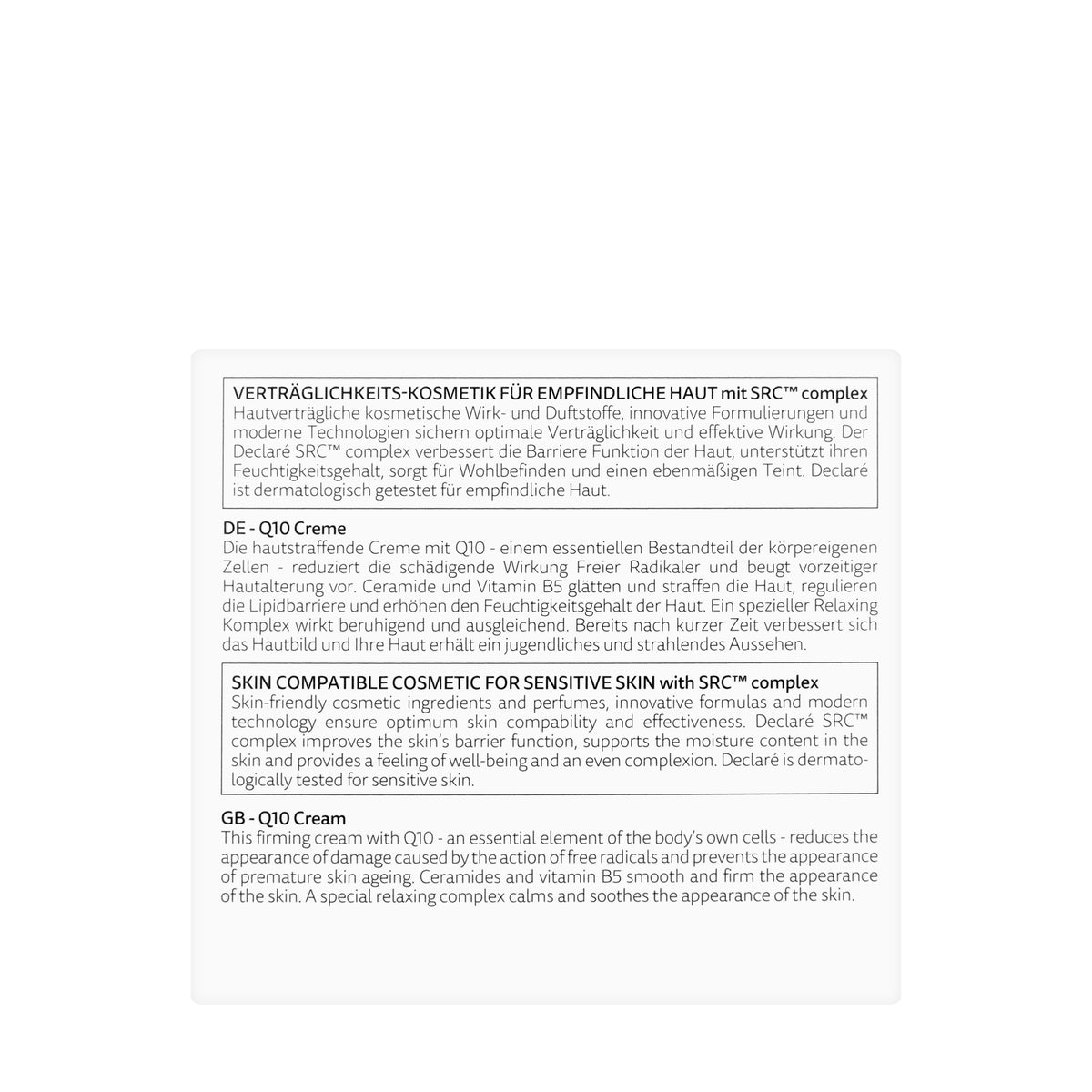 VERTRÄGLICHKEITS-KOSMETIK FÜR EMPFINDLICHE HAUT mit SRC™ complex
Hautverträgliche kosmetische Wirk- und Duftstoffe, innovative Formulierungen und moderne Technologien sichern optimale Verträglichkeit und effektive Wirkung. Der Declaré SRC™ complex verbessert die Barriere Funktion der Haut, unterstützt ihren Feuchtigkeitsgehalt, sorgt für Wohlbefinden und einen ebenmäßigen Teint. Declaré ist dermatologisch getestet für empfindliche Haut.

DE - Q10 Creme
Die hautstraffende Creme mit Q10 - einem essentiellen Bestandteil der körpereigenen Zellen - reduziert die schädigende Wirkung Freier Radikaler und beugt vorzeitiger Hautalterung vor. Ceramide und Vitamin B5 glätten und straffen die Haut, regulieren die Lipidbarriere und erhöhen den Feuchtigkeitsgehalt der Haut. Ein spezieller Relaxing Komplex wirkt beruhigend und ausgleichend. Bereits nach kurzer Zeit verbessert sich das Hautbild und Ihre Haut erhält ein jugendliches und strahlendes Aussehen.

SKIN COMPATIBLE COSMETIC FOR SENSITIVE SKIN with SRC™ complex
Skin-friendly cosmetic ingredients and perfumes, innovative formulas and modern technology ensure optimum skin compability and effectiveness. Declaré SRC™ complex improves the skin's barrier function, supports the moisture content in the skin and provides a feeling of well-being and an even complexion. Declaré is dermatologically tested for sensitive skin.

GB - Q10 Cream
This firming cream with Q10 - an essential element of the body's own cells - reduces the appearance of damage caused by the action of free radicals and prevents the appearance of premature skin ageing. Ceramides and vitamin B5 smooth and firm the appearance of the skin. A special relaxing complex calms and soothes the appearance of the skin.